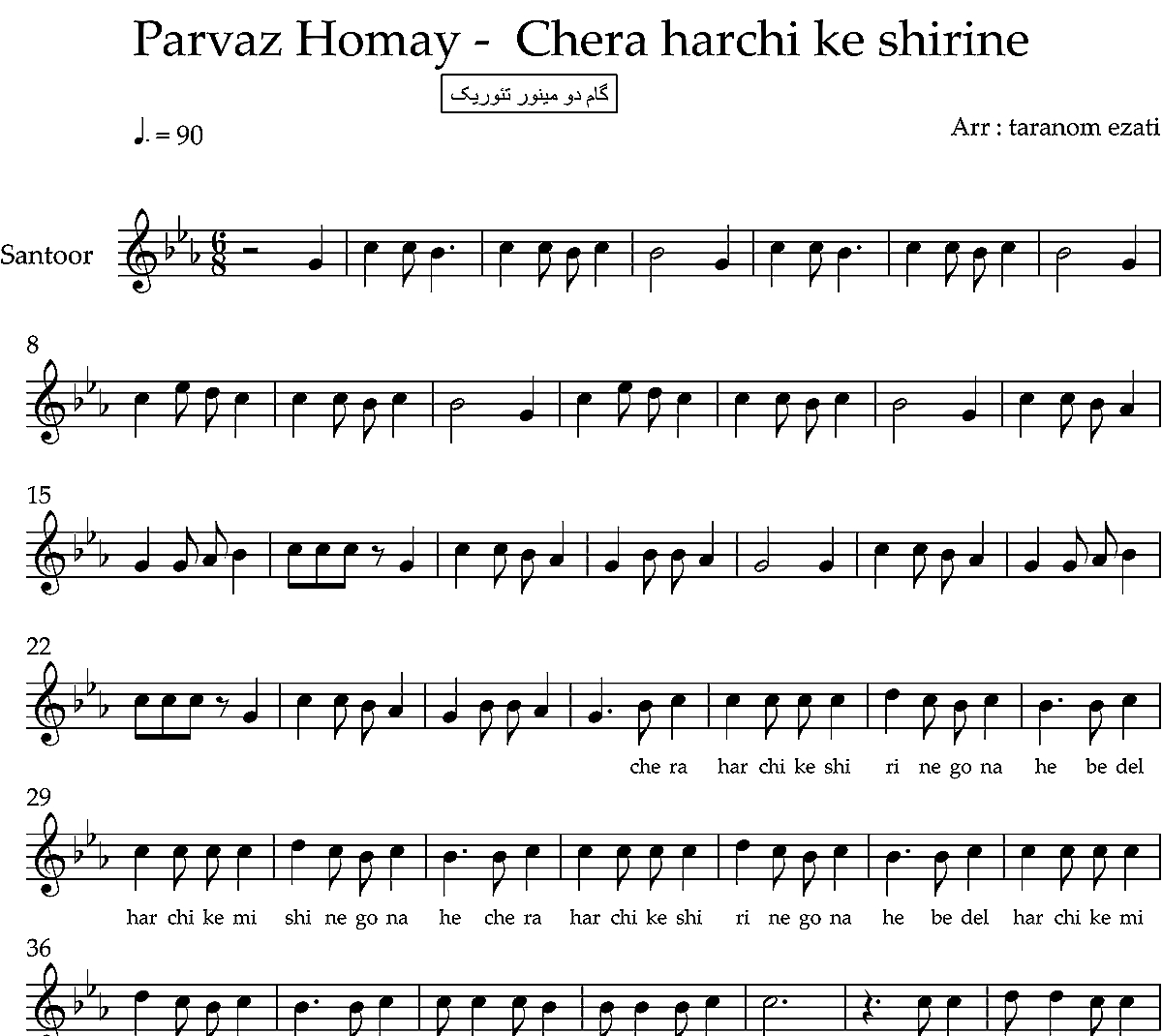 Parvaz Homay - Chera harchi ke shirine

گام دو مینور تئوریک

♩. = 90

Arr : taranom ezati

Santoor

8

15

22

che ra har chi ke shi ri ne go na he be del

29

har chi ke mi shi ne go na he che ra har chi ke shi ri ne go na he be del har chi ke mi

36